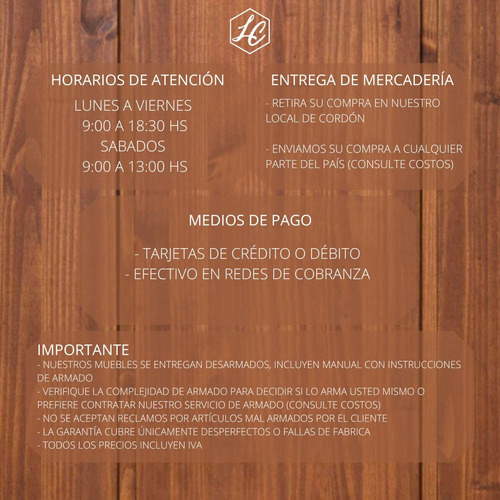 LC

HORARIOS DE ATENCIÓN
LUNES A VIERNES
9:00 A 18:30 HS
SABADOS
9:00 A 13:00 HS

ENTREGA DE MERCADERÍA
- RETIRA SU COMPRA EN NUESTRO LOCAL DE CORDÓN

- ENVIAMOS SU COMPRA A CUALQUIER PARTE DEL PAÍS (CONSULTE COSTOS)

MEDIOS DE PAGO

- TARJETAS DE CRÉDITO O DÉBITO
- EFECTIVO EN REDES DE COBRANZA

IMPORTANTE
- NUESTROS MUEBLES SE ENTREGAN DESARMADOS, INCLUYEN MANUAL CON INSTRUCCIONES DE ARMADO
- VERIFIQUE LA COMPLEJIDAD DE ARMADO PARA DECIDIR SI LO ARMA USTED MISMO O PREFIERE CONTRATAR NUESTRO SERVICIO DE ARMADO (CONSULTE COSTOS)
- NO SE ACEPTAN RECLAMOS POR ARTÍCULOS MAL ARMADOS POR EL CLIENTE
- LA GARANTÍA CUBRE ÚNICAMENTE DESPERFECTOS O FALLAS DE FABRICA
- TODOS LOS PRECIOS INCLUYEN IVA